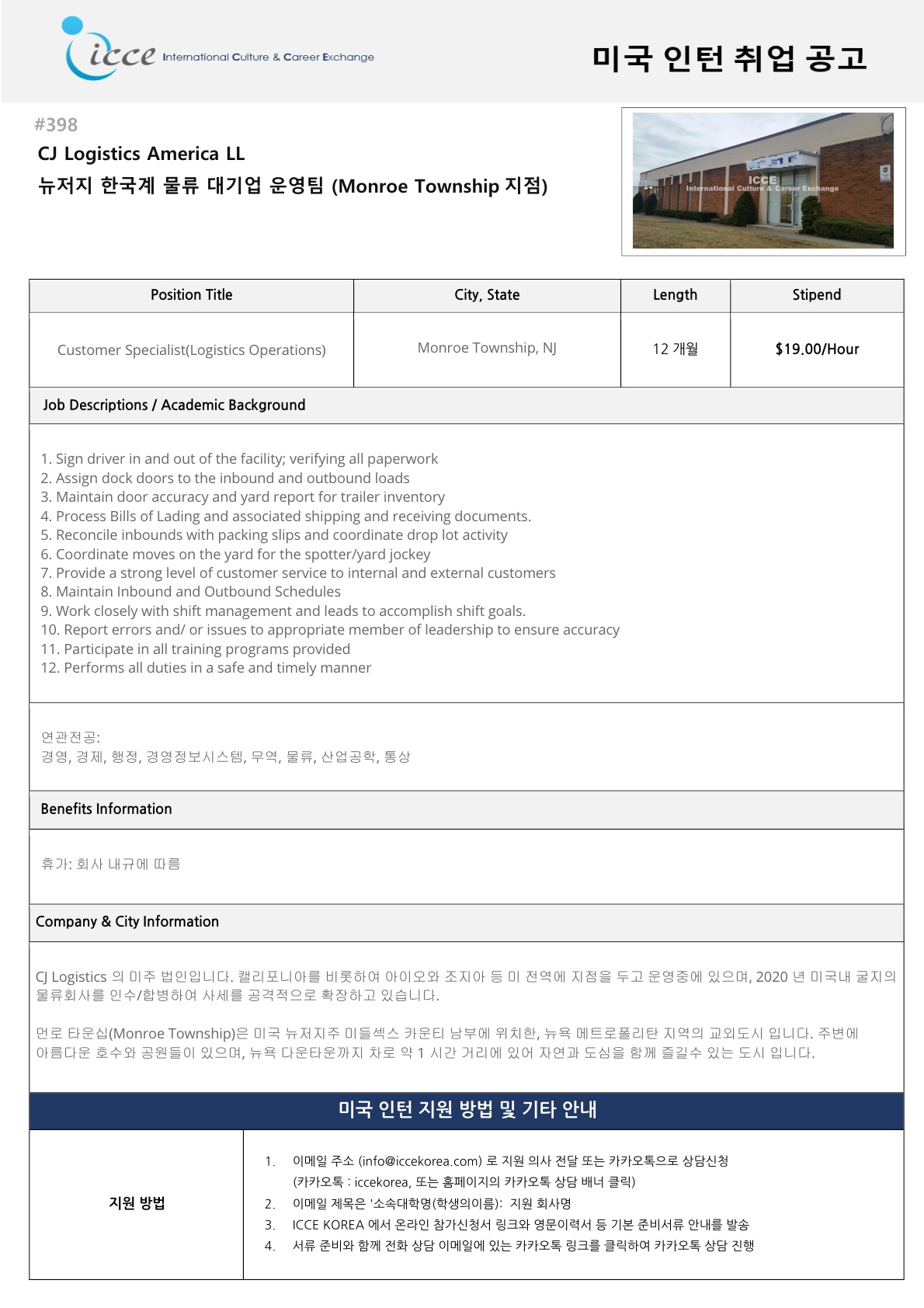 icce International Culture & Career Exchange

미국 인턴 취업 공고

#398

CJ Logistics America LL

뉴저지 한국계 물류 대기업 운영팀 (Monroe Township 지점)

ICCE International Culture & Career Exchange

| Position Title | City, State | Length | Stipend |
|---|---|---|---|
| Customer Specialist(Logistics Operations) | Monroe Township, NJ | 12 개월 | $19.00/Hour |

Job Descriptions / Academic Background

1. Sign driver in and out of the facility; verifying all paperwork
2. Assign dock doors to the inbound and outbound loads
3. Maintain door accuracy and yard report for trailer inventory
4. Process Bills of Lading and associated shipping and receiving documents.
5. Reconcile inbounds with packing slips and coordinate drop lot activity
6. Coordinate moves on the yard for the spotter/yard jockey
7. Provide a strong level of customer service to internal and external customers
8. Maintain Inbound and Outbound Schedules
9. Work closely with shift management and leads to accomplish shift goals.
10. Report errors and/ or issues to appropriate member of leadership to ensure accuracy
11. Participate in all training programs provided
12. Performs all duties in a safe and timely manner

연관전공:
경영, 경제, 행정, 경영정보시스템, 무역, 물류, 산업공학, 통상

Benefits Information

휴가: 회사 내규에 따름

Company & City Information

CJ Logistics 의 미주 법인입니다. 캘리포니아를 비롯하여 아이오와 조지아 등 미 전역에 지점을 두고 운영중에 있으며, 2020 년 미국내 굴지의 물류회사를 인수/합병하여 사세를 공격적으로 확장하고 있습니다.

먼로 타운십(Monroe Township)은 미국 뉴저지주 미들섹스 카운티 남부에 위치한, 뉴욕 메트로폴리탄 지역의 교외도시 입니다. 주변에 아름다운 호수와 공원들이 있으며, 뉴욕 다운타운까지 차로 약 1 시간 거리에 있어 자연과 도심을 함께 즐길수 있는 도시 입니다.

미국 인턴 지원 방법 및 기타 안내

지원 방법

1. 이메일 주소 (info@iccekorea.com) 로 지원 의사 전달 또는 카카오톡으로 상담신청 (카카오톡 : iccekorea, 또는 홈페이지의 카카오톡 상담 배너 클릭)
2. 이메일 제목은 '소속대학명(학생의이름): 지원 회사명
3. ICCE KOREA 에서 온라인 참가신청서 링크와 영문이력서 등 기본 준비서류 안내를 발송
4. 서류 준비와 함께 전화 상담 이메일에 있는 카카오톡 링크를 클릭하여 카카오톡 상담 진행